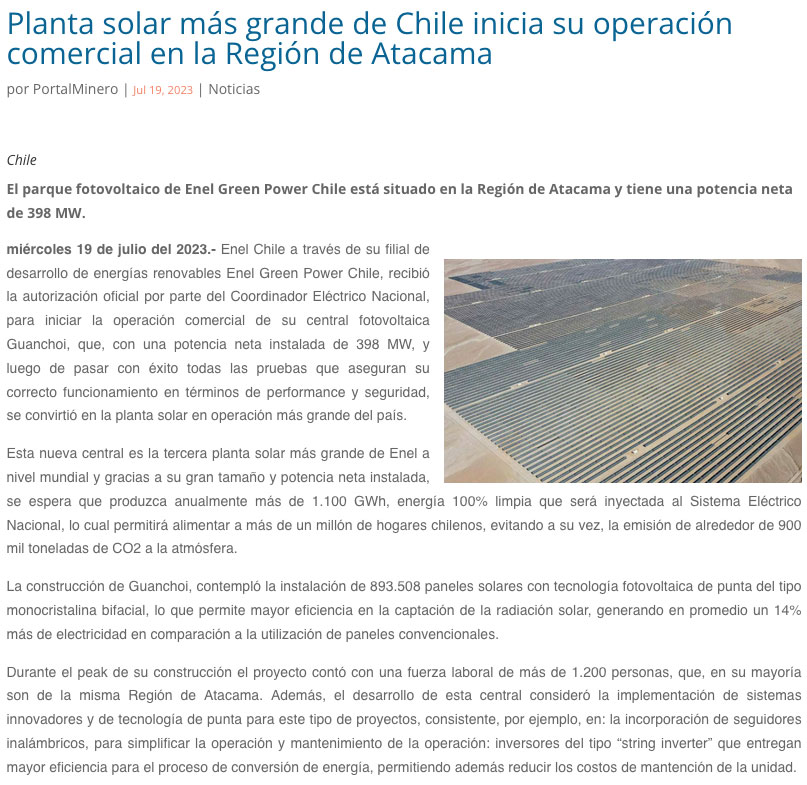 Planta solar más grande de Chile inicia su operación comercial en la Región de Atacama

por PortalMinero | Jul 19, 2023 | Noticias

Chile

El parque fotovoltaico de Enel Green Power Chile está situado en la Región de Atacama y tiene una potencia neta de 398 MW.

miércoles 19 de julio del 2023.- Enel Chile a través de su filial de desarrollo de energías renovables Enel Green Power Chile, recibió la autorización oficial por parte del Coordinador Eléctrico Nacional, para iniciar la operación comercial de su central fotovoltaica Guanchoi, que, con una potencia neta instalada de 398 MW, y luego de pasar con éxito todas las pruebas que aseguran su correcto funcionamiento en términos de performance y seguridad, se convirtió en la planta solar en operación más grande del país.

Esta nueva central es la tercera planta solar más grande de Enel a nivel mundial y gracias a su gran tamaño y potencia neta instalada, se espera que produzca anualmente más de 1.100 GWh, energía 100% limpia que será inyectada al Sistema Eléctrico Nacional, lo cual permitirá alimentar a más de un millón de hogares chilenos, evitando a su vez, la emisión de alrededor de 900 mil toneladas de CO2 a la atmósfera.

La construcción de Guanchoi, contempló la instalación de 893.508 paneles solares con tecnología fotovoltaica de punta del tipo monocristalina bifacial, lo que permite mayor eficiencia en la captación de la radiación solar, generando en promedio un 14% más de electricidad en comparación a la utilización de paneles convencionales.

Durante el peak de su construcción el proyecto contó con una fuerza laboral de más de 1.200 personas, que, en su mayoría son de la misma Región de Atacama. Además, el desarrollo de esta central consideró la implementación de sistemas innovadores y de tecnología de punta para este tipo de proyectos, consistente, por ejemplo, en: la incorporación de seguidores inalámbricos, para simplificar la operación y mantenimiento de la operación: inversores del tipo “string inverter” que entregan mayor eficiencia para el proceso de conversión de energía, permitiendo además reducir los costos de mantención de la unidad.